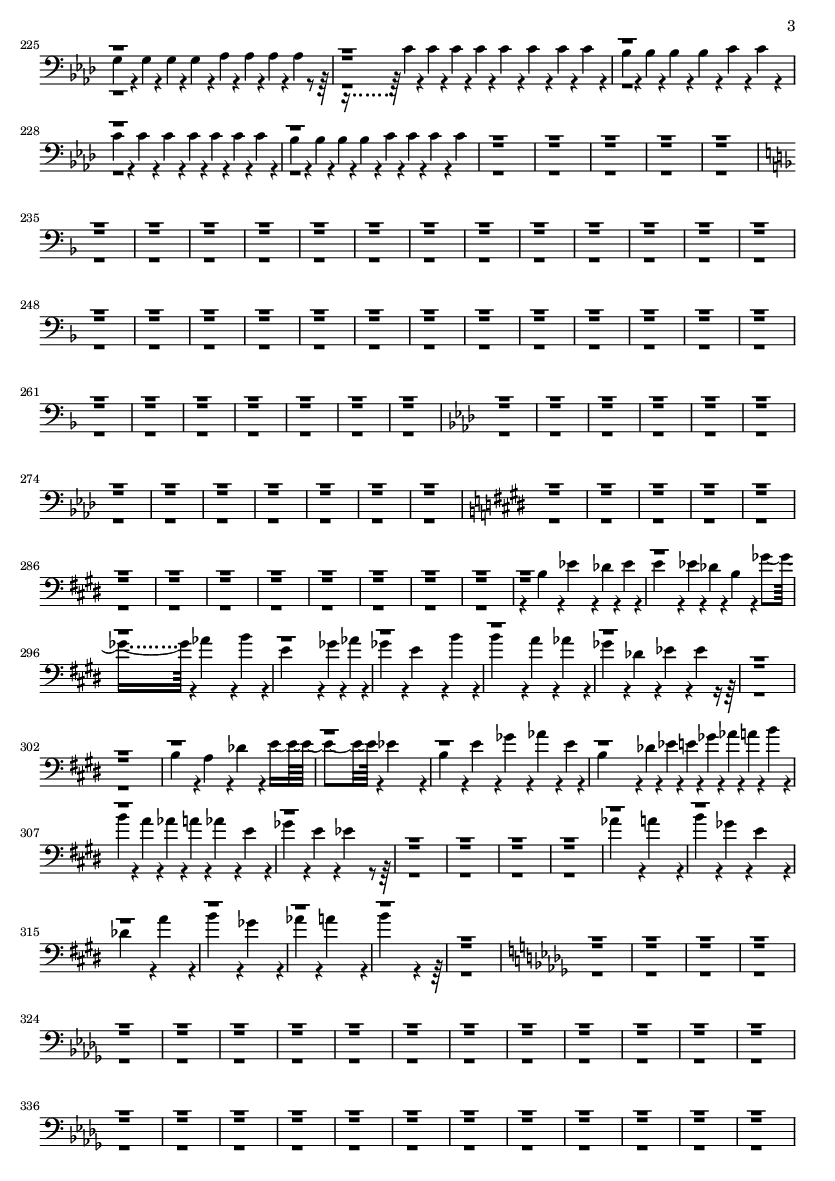 3

225

228

235

248

261

274

286

296

302

307

315

324

336